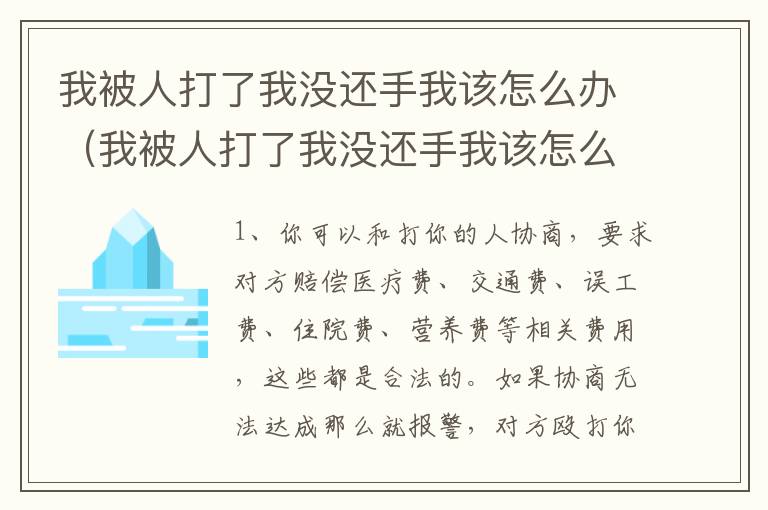 我被人打了我没还手我该怎么办（我被人打了我没还手我该怎么

1、你可以和打你的人协商，要求对方赔偿医疗费、交通费、误工费、住院费、营养费等相关费用，这些都是合法的。如果协商无法达成那么就报警，对方殴打你